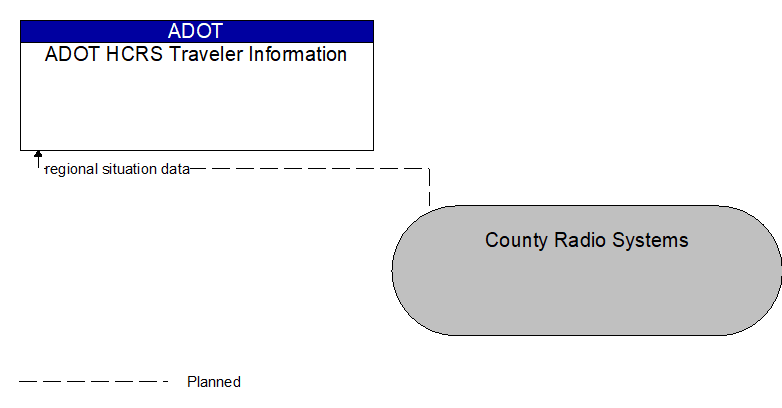 ADOT
ADOT HCRS Traveler Information

regional situation data

County Radio Systems

Planned